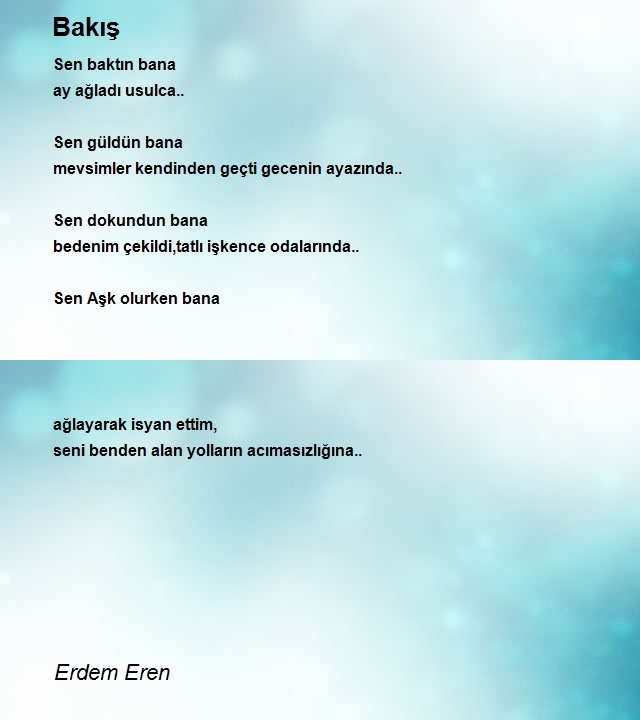 Bakış

Sen baktın bana
ay ağladı usulca..

Sen güldün bana
mevsimler kendinden geçti gecenin ayazında..

Sen dokundun bana
bedenim çekildi,tatlı işkence odalarında..

Sen Aşk olurken bana

ağlayarak isyan ettim,
seni benden alan yolların acımasızlığına..

Erdem Eren